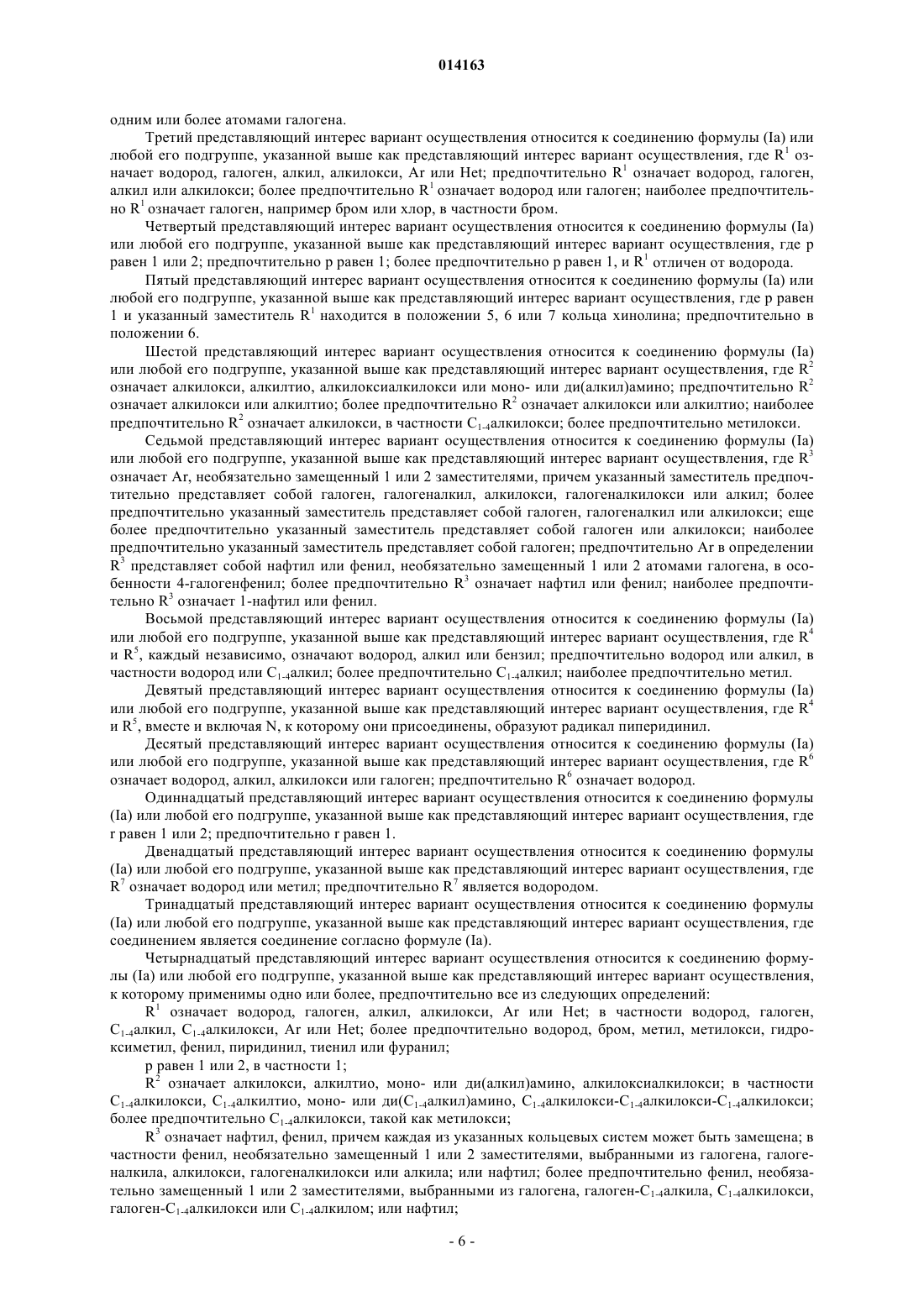 014163

одним или более атомами галогена.

Третий представляющий интерес вариант осуществления относится к соединению формулы (Ia) или любой его подгруппе, указанной выше как представляющий интерес вариант осуществления, где $R^1$ означает водород, галоген, алкил, алкилокси, Ar или Het; предпочтительно $R^1$ означает водород, галоген, алкил или алкилокси; более предпочтительно $R^1$ означает водород или галоген; наиболее предпочтительно $R^1$ означает галоген, например бром или хлор, в частности бром.

Четвертый представляющий интерес вариант осуществления относится к соединению формулы (Ia) или любой его подгруппе, указанной выше как представляющий интерес вариант осуществления, где p равен 1 или 2; предпочтительно p равен 1; более предпочтительно p равен 1, и $R^1$ отличен от водорода.

Пятый представляющий интерес вариант осуществления относится к соединению формулы (Ia) или любой его подгруппе, указанной выше как представляющий интерес вариант осуществления, где p равен 1 и указанный заместитель $R^1$ находится в положении 5, 6 или 7 кольца хинолина; предпочтительно в положении 6.

Шестой представляющий интерес вариант осуществления относится к соединению формулы (Ia) или любой его подгруппе, указанной выше как представляющий интерес вариант осуществления, где $R^2$ означает алкилокси, алкилтио, алкилоксиалкилокси или моно- или ди(алкил)амино; предпочтительно $R^2$ означает алкилокси или алкилтио; более предпочтительно $R^2$ означает алкилокси или алкилтио; наиболее предпочтительно $R^2$ означает алкилокси, в частности $C_{1-4}$алкилокси; более предпочтительно метилокси.

Седьмой представляющий интерес вариант осуществления относится к соединению формулы (Ia) или любой его подгруппе, указанной выше как представляющий интерес вариант осуществления, где $R^3$ означает Ar, необязательно замещенный 1 или 2 заместителями, причем указанный заместитель предпочтительно представляет собой галоген, галогеналкил, алкилокси, галогеналкилокси или алкил; более предпочтительно указанный заместитель представляет собой галоген, галогеналкил или алкилокси; еще более предпочтительно указанный заместитель представляет собой галоген или алкилокси; наиболее предпочтительно указанный заместитель представляет собой галоген; предпочтительно Ar в определении $R^3$ представляет собой нафтил или фенил, необязательно замещенный 1 или 2 атомами галогена, в особенности 4-галогенфенил; более предпочтительно $R^3$ означает нафтил или фенил; наиболее предпочтительно $R^3$ означает 1-нафтил или фенил.

Восьмой представляющий интерес вариант осуществления относится к соединению формулы (Ia) или любой его подгруппе, указанной выше как представляющий интерес вариант осуществления, где $R^4$ и $R^5$, каждый независимо, означают водород, алкил или бензил; предпочтительно водород или алкил, в частности водород или $C_{1-4}$алкил; более предпочтительно $C_{1-4}$алкил; наиболее предпочтительно метил.

Девятый представляющий интерес вариант осуществления относится к соединению формулы (Ia) или любой его подгруппе, указанной выше как представляющий интерес вариант осуществления, где $R^4$ и $R^5$, вместе и включая N, к которому они присоединены, образуют радикал пиперидинил.

Десятый представляющий интерес вариант осуществления относится к соединению формулы (Ia) или любой его подгруппе, указанной выше как представляющий интерес вариант осуществления, где $R^6$ означает водород, алкил, алкилокси или галоген; предпочтительно $R^6$ означает водород.

Одиннадцатый представляющий интерес вариант осуществления относится к соединению формулы (Ia) или любой его подгруппе, указанной выше как представляющий интерес вариант осуществления, где r равен 1 или 2; предпочтительно r равен 1.

Двенадцатый представляющий интерес вариант осуществления относится к соединению формулы (Ia) или любой его подгруппе, указанной выше как представляющий интерес вариант осуществления, где $R^7$ означает водород или метил; предпочтительно $R^7$ является водородом.

Тринадцатый представляющий интерес вариант осуществления относится к соединению формулы (Ia) или любой его подгруппе, указанной выше как представляющий интерес вариант осуществления, где соединением является соединение согласно формуле (Ia).

Четырнадцатый представляющий интерес вариант осуществления относится к соединению формулы (Ia) или любой его подгруппе, указанной выше как представляющий интерес вариант осуществления, к которому применимы одно или более, предпочтительно все из следующих определений:

$R^1$ означает водород, галоген, алкил, алкилокси, Ar или Het; в частности водород, галоген, $C_{1-4}$алкил, $C_{1-4}$алкилокси, Ar или Het; более предпочтительно водород, бром, метил, метилокси, гидроксиметил, фенил, пиридинил, тиенил или фуранил;

p равен 1 или 2, в частности 1;

$R^2$ означает алкилокси, алкилтио, моно- или ди(алкил)амино, алкилоксиалкилокси; в частности $C_{1-4}$алкилокси, $C_{1-4}$алкилтио, моно- или ди($C_{1-4}$алкил)амино, $C_{1-4}$алкилокси-$C_{1-4}$алкилокси-$C_{1-4}$алкилокси; более предпочтительно $C_{1-4}$алкилокси, такой как метилокси;

$R^3$ означает нафтил, фенил, причем каждая из указанных кольцевых систем может быть замещена; в частности фенил, необязательно замещенный 1 или 2 заместителями, выбранными из галогена, галогеналкила, алкилокси, галогеналкилокси или алкила; или нафтил; более предпочтительно фенил, необязательно замещенный 1 или 2 заместителями, выбранными из галогена, галоген-$C_{1-4}$алкила, $C_{1-4}$алкилокси, галоген-$C_{1-4}$алкилокси или $C_{1-4}$алкилом; или нафтил;

- 6 -